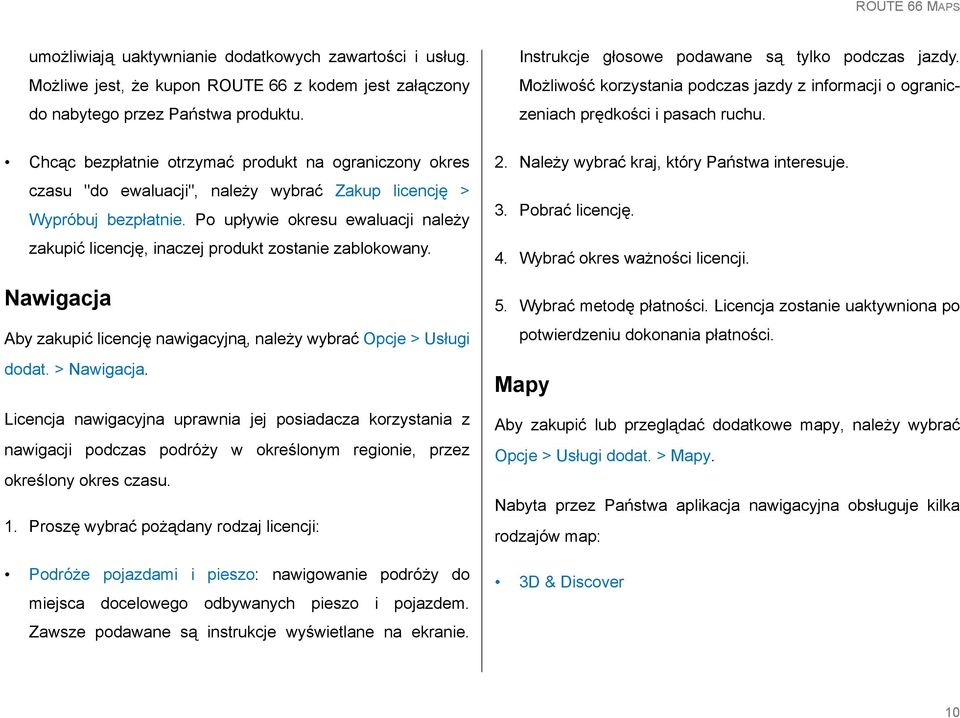 ROUTE 66 MAPS

umożliwiają uaktywnianie dodatkowych zawartości i usług. Możliwe jest, że kupon ROUTE 66 z kodem jest załączony do nabytego przez Państwa produktu.

• Chcąc bezpłatnie otrzymać produkt na ograniczony okres czasu "do ewaluacji", należy wybrać Zakup licencję > Wypróbuj bezpłatnie. Po upływie okresu ewaluacji należy zakupić licencję, inaczej produkt zostanie zablokowany.

Nawigacja

Aby zakupić licencję nawigacyjną, należy wybrać Opcje > Usługi dodat. > Nawigacja.

Licencja nawigacyjna uprawnia jej posiadacza korzystania z nawigacji podczas podróży w określonym regionie, przez określony okres czasu.

1. Proszę wybrać pożądany rodzaj licencji:

• Podróże pojazdami i pieszo: nawigowanie podróży do miejsca docelowego odbywanych pieszo i pojazdem. Zawsze podawane są instrukcje wyświetlane na ekranie.

Instrukcje głosowe podawane są tylko podczas jazdy. Możliwość korzystania podczas jazdy z informacji o ograniczeniach prędkości i pasach ruchu.

2. Należy wybrać kraj, który Państwa interesuje.

3. Pobrać licencję.

4. Wybrać okres ważności licencji.

5. Wybrać metodę płatności. Licencja zostanie uaktywniona po potwierdzeniu dokonania płatności.

Mapy

Aby zakupić lub przeglądać dodatkowe mapy, należy wybrać Opcje > Usługi dodat. > Mapy.

Nabyta przez Państwa aplikacja nawigacyjna obsługuje kilka rodzajów map:

• 3D & Discover

10